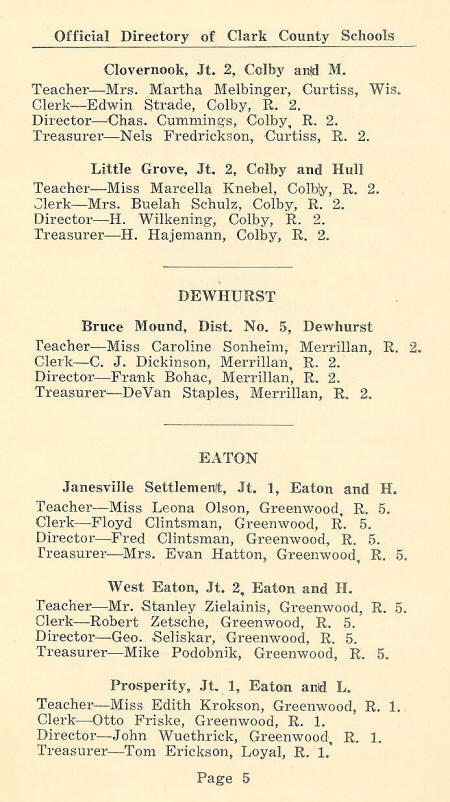 Official Directory of Clark County Schools

Clovernook, Jt. 2, Colby and M.
Teacher—Mrs. Martha Melbinger, Curtiss, Wis.
Clerk—Edwin Strade, Colby, R. 2.
Director—Chas. Cummings, Colby, R. 2.
Treasurer—Nels Fredrickson, Curtiss, R. 2.

Little Grove, Jt. 2, Colby and Hull
Teacher—Miss Marcella Knebel, Colby, R. 2.
Clerk—Mrs. Buelah Schulz, Colby, R. 2.
Director—H. Wilkening, Colby, R. 2.
Treasurer—H. Hajemann, Colby, R. 2.

DEWHURST

Bruce Mound, Dist. No. 5, Dewhurst
Teacher—Miss Caroline Sonheim, Merrillan, R. 2.
Clerk—C. J. Dickinson, Merrillan, R. 2.
Director—Frank Bohac, Merrillan, R. 2.
Treasurer—DeVan Staples, Merrillan, R. 2.

EATON

Janesville Settlement, Jt. 1, Eaton and H.
Teacher—Miss Leona Olson, Greenwood, R. 5.
Clerk—Floyd Clintsman, Greenwood, R. 5.
Director—Fred Clintsman, Greenwood, R. 5.
Treasurer—Mrs. Evan Hatton, Greenwood, R. 5.

West Eaton, Jt. 2, Eaton and H.
Teacher—Mr. Stanley Zielainis, Greenwood, R. 5.
Clerk—Robert Zetsche, Greenwood, R. 5.
Director—Geo. Seliskar, Greenwood, R. 5.
Treasurer—Mike Podobnik, Greenwood, R. 5.

Prosperity, Jt. 1, Eaton and L.
Teacher—Miss Edith Krokson, Greenwood, R. 1.
Clerk—Otto Friske, Greenwood, R. 1.
Director—John Wuethrick, Greenwood, R. 1.
Treasurer—Tom Erickson, Loyal, R. 1.

Page 5